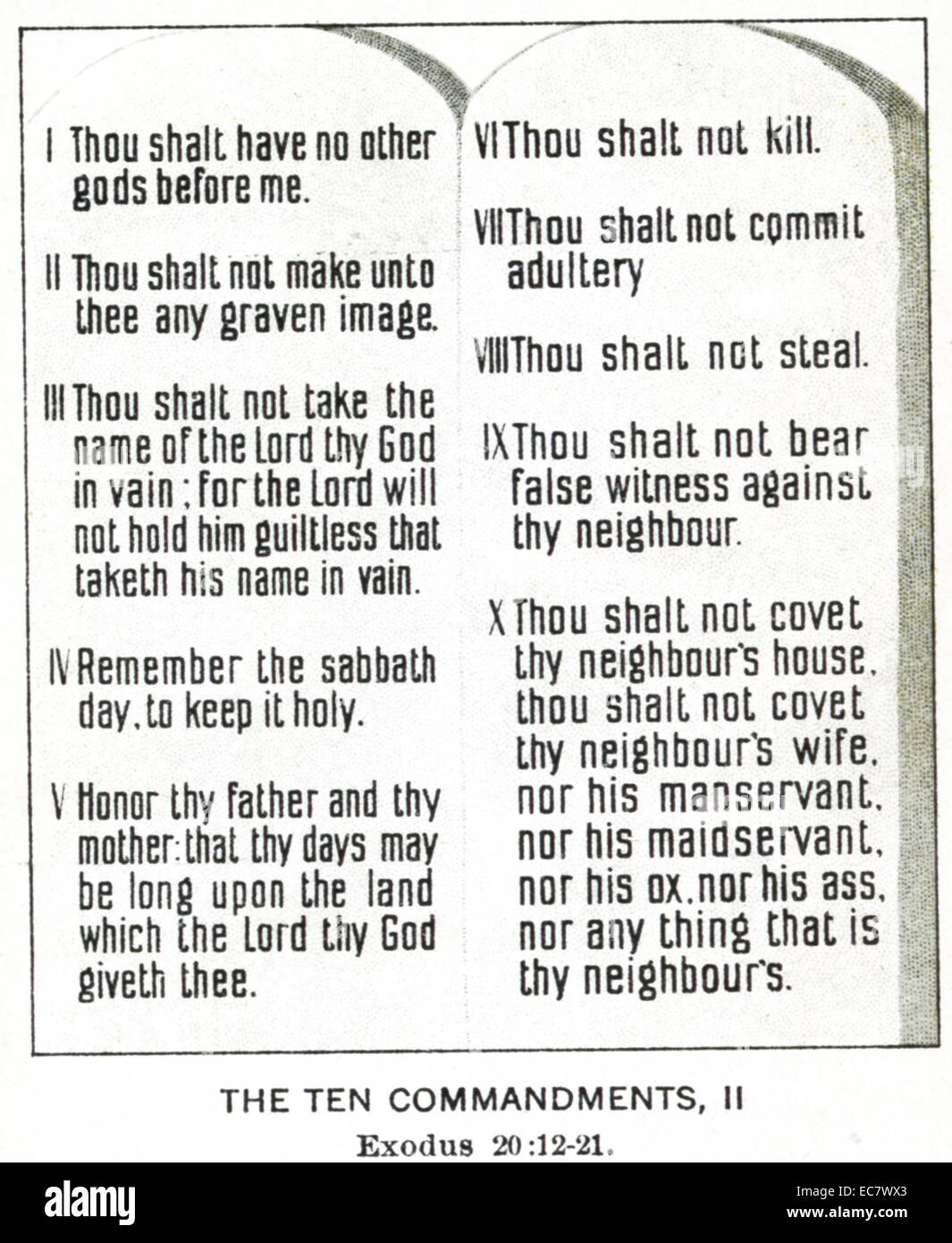 I Thou shalt have no other gods before me.

II Thou shalt not make unto thee any graven image.

III Thou shalt not take the name of the Lord thy God in vain; for the Lord will not hold him guiltless that taketh his name in vain.

IV Remember the sabbath day, to keep it holy.

V Honor thy father and thy mother: that thy days may be long upon the land which the Lord thy God giveth thee.

VI Thou shalt not kill.

VII Thou shalt not commit adultery

VIII Thou shalt not steal.

IX Thou shalt not bear false witness against thy neighbour.

X Thou shalt not covet thy neighbour's house, thou shalt not covet thy neighbour's wife, nor his manservant, nor his maidservant, nor his ox, nor his ass, nor any thing that is thy neighbour's.

THE TEN COMMANDMENTS, II

Exodus 20:12-21.

alamy

Image ID: EC7WX3
www.alamy.com